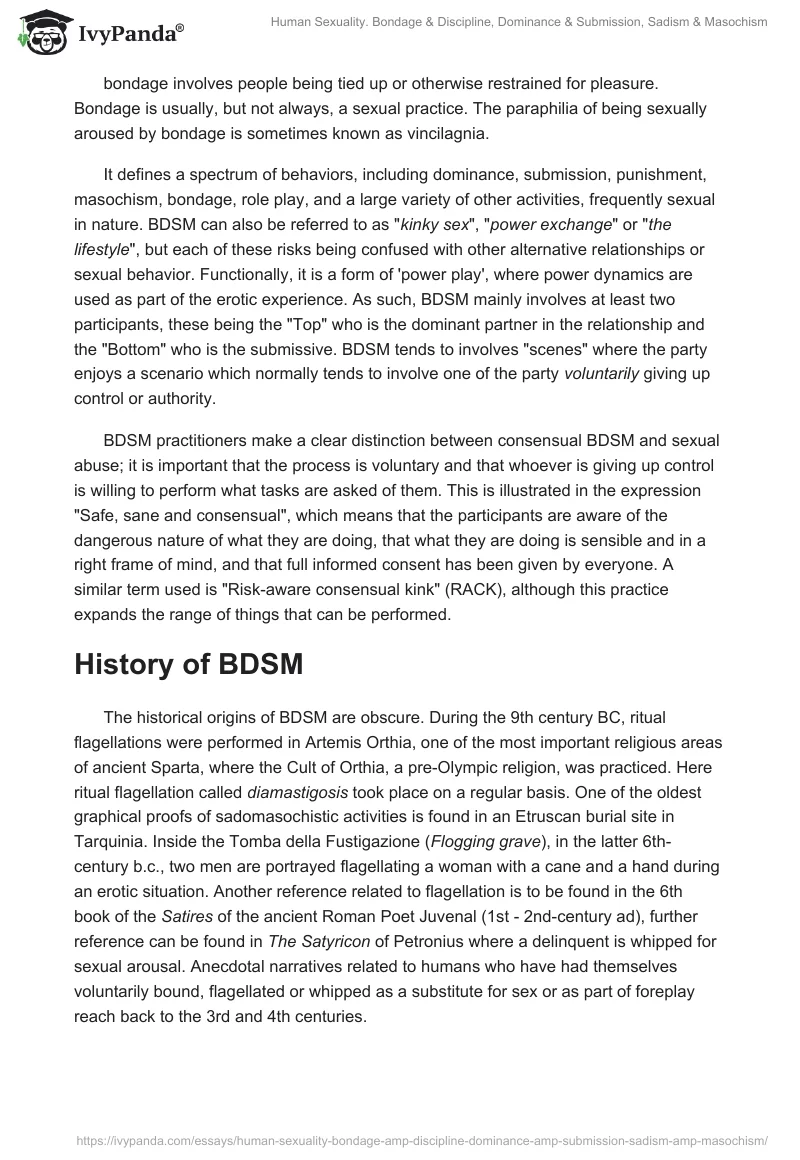 IvyPanda®

Human Sexuality. Bondage & Discipline, Dominance & Submission, Sadism & Masochism

bondage involves people being tied up or otherwise restrained for pleasure. Bondage is usually, but not always, a sexual practice. The paraphilia of being sexually aroused by bondage is sometimes known as vincilagnia.

It defines a spectrum of behaviors, including dominance, submission, punishment, masochism, bondage, role play, and a large variety of other activities, frequently sexual in nature. BDSM can also be referred to as "kinky sex", "power exchange" or "the lifestyle", but each of these risks being confused with other alternative relationships or sexual behavior. Functionally, it is a form of 'power play', where power dynamics are used as part of the erotic experience. As such, BDSM mainly involves at least two participants, these being the "Top" who is the dominant partner in the relationship and the "Bottom" who is the submissive. BDSM tends to involves "scenes" where the party enjoys a scenario which normally tends to involve one of the party voluntarily giving up control or authority.

BDSM practitioners make a clear distinction between consensual BDSM and sexual abuse; it is important that the process is voluntary and that whoever is giving up control is willing to perform what tasks are asked of them. This is illustrated in the expression "Safe, sane and consensual", which means that the participants are aware of the dangerous nature of what they are doing, that what they are doing is sensible and in a right frame of mind, and that full informed consent has been given by everyone. A similar term used is "Risk-aware consensual kink" (RACK), although this practice expands the range of things that can be performed.

History of BDSM

The historical origins of BDSM are obscure. During the 9th century BC, ritual flagellations were performed in Artemis Orthia, one of the most important religious areas of ancient Sparta, where the Cult of Orthia, a pre-Olympic religion, was practiced. Here ritual flagellation called diamastigosis took place on a regular basis. One of the oldest graphical proofs of sadomasochistic activities is found in an Etruscan burial site in Tarquinia. Inside the Tomba della Fustigazione (Flogging grave), in the latter 6th-century b.c., two men are portrayed flagellating a woman with a cane and a hand during an erotic situation. Another reference related to flagellation is to be found in the 6th book of the Satires of the ancient Roman Poet Juvenal (1st - 2nd-century ad), further reference can be found in The Satyricon of Petronius where a delinquent is whipped for sexual arousal. Anecdotal narratives related to humans who have had themselves voluntarily bound, flagellated or whipped as a substitute for sex or as part of foreplay reach back to the 3rd and 4th centuries.

https://ivypanda.com/essays/human-sexuality-bondage-amp-discipline-dominance-amp-submission-sadism-amp-masochism/